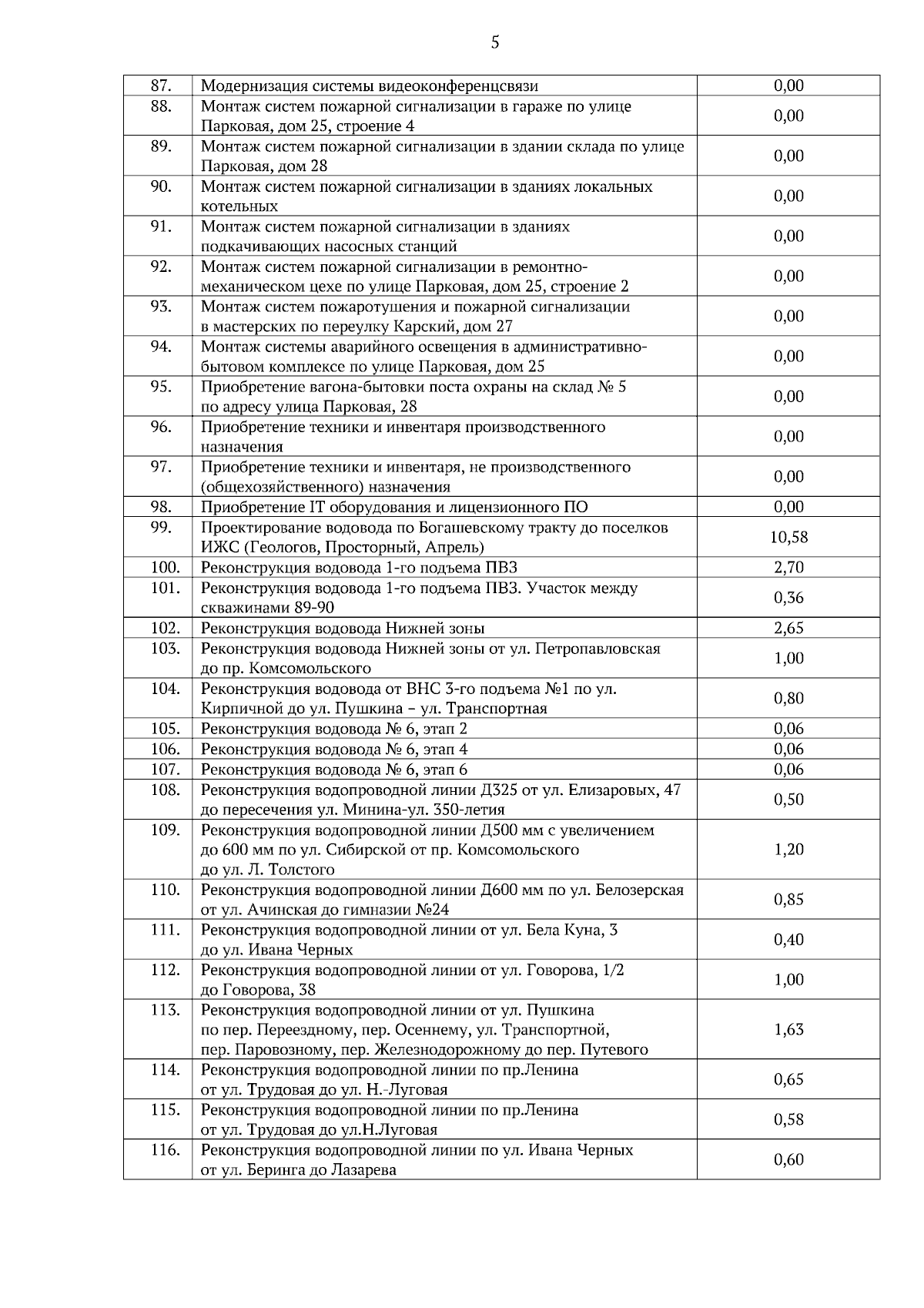 5

| | | |
|---|---|---|
| 87. | Модернизация системы видеоконференцсвязи | 0,00 |
| 88. | Монтаж систем пожарной сигнализации в гараже по улице Парковая, дом 25, строение 4 | 0,00 |
| 89. | Монтаж систем пожарной сигнализации в здании склада по улице Парковая, дом 28 | 0,00 |
| 90. | Монтаж систем пожарной сигнализации в зданиях локальных котельных | 0,00 |
| 91. | Монтаж систем пожарной сигнализации в зданиях подкачивающих насосных станций | 0,00 |
| 92. | Монтаж систем пожарной сигнализации в ремонтно-механическом цехе по улице Парковая, дом 25, строение 2 | 0,00 |
| 93. | Монтаж систем пожаротушения и пожарной сигнализации в мастерских по переулку Карский, дом 27 | 0,00 |
| 94. | Монтаж системы аварийного освещения в административно-бытовом комплексе по улице Парковая, дом 25 | 0,00 |
| 95. | Приобретение вагона-бытовки поста охраны на склад № 5 по адресу улица Парковая, 28 | 0,00 |
| 96. | Приобретение техники и инвентаря производственного назначения | 0,00 |
| 97. | Приобретение техники и инвентаря, не производственного (общехозяйственного) назначения | 0,00 |
| 98. | Приобретение IT оборудования и лицензионного ПО | 0,00 |
| 99. | Проектирование водовода по Богашевскому тракту до поселков ИЖС (Геологов, Просторный, Апрель) | 10,58 |
| 100. | Реконструкция водовода 1-го подъема ПВЗ | 2,70 |
| 101. | Реконструкция водовода 1-го подъема ПВЗ. Участок между скважинами 89-90 | 0,36 |
| 102. | Реконструкция водовода Нижней зоны | 2,65 |
| 103. | Реконструкция водовода Нижней зоны от ул. Петропавловская до пр. Комсомольского | 1,00 |
| 104. | Реконструкция водовода от ВНС 3-го подъема №1 по ул. Кирпичной до ул. Пушкина – ул. Транспортная | 0,80 |
| 105. | Реконструкция водовода № 6, этап 2 | 0,06 |
| 106. | Реконструкция водовода № 6, этап 4 | 0,06 |
| 107. | Реконструкция водовода № 6, этап 6 | 0,06 |
| 108. | Реконструкция водопроводной линии Д325 от ул. Елизаровых, 47 до пересечения ул. Минина-ул. 350-летия | 0,50 |
| 109. | Реконструкция водопроводной линии Д500 мм с увеличением до 600 мм по ул. Сибирской от пр. Комсомольского до ул. Л. Толстого | 1,20 |
| 110. | Реконструкция водопроводной линии Д600 мм по ул. Белозерская от ул. Ачинская до гимназии №24 | 0,85 |
| 111. | Реконструкция водопроводной линии от ул. Бела Куна, 3 до ул. Ивана Черных | 0,40 |
| 112. | Реконструкция водопроводной линии от ул. Говорова, 1/2 до Говорова, 38 | 1,00 |
| 113. | Реконструкция водопроводной линии от ул. Пушкина по пер. Переездному, пер. Осеннему, ул. Транспортной, пер. Паровозному, пер. Железнодорожному до пер. Путевого | 1,63 |
| 114. | Реконструкция водопроводной линии по пр.Ленина от ул. Трудовая до ул. Н.-Луговая | 0,65 |
| 115. | Реконструкция водопроводной линии по пр.Ленина от ул. Трудовая до ул.Н.Луговая | 0,58 |
| 116. | Реконструкция водопроводной линии по ул. Ивана Черных от ул. Беринга до Лазарева | 0,60 |